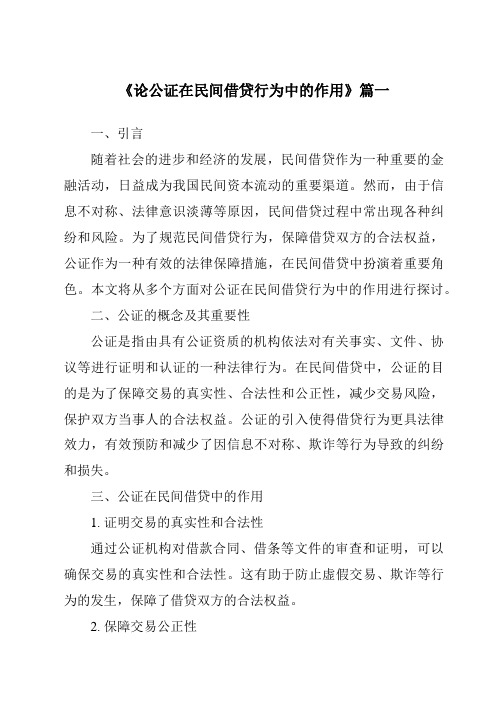 《论公证在民间借贷行为中的作用》篇一

一、引言

随着社会的进步和经济的发展，民间借贷作为一种重要的金融活动，日益成为我国民间资本流动的重要渠道。然而，由于信息不对称、法律意识淡薄等原因，民间借贷过程中常出现各种纠纷和风险。为了规范民间借贷行为，保障借贷双方的合法权益，公证作为一种有效的法律保障措施，在民间借贷中扮演着重要角色。本文将从多个方面对公证在民间借贷行为中的作用进行探讨。

二、公证的概念及其重要性

公证是指由具有公证资质的机构依法对有关事实、文件、协议等进行证明和认证的一种法律行为。在民间借贷中，公证的目的是为了保障交易的真实性、合法性和公正性，减少交易风险，保护双方当事人的合法权益。公证的引入使得借贷行为更具法律效力，有效预防和减少了因信息不对称、欺诈等行为导致的纠纷和损失。

三、公证在民间借贷中的作用

1. 证明交易的真实性和合法性

通过公证机构对借款合同、借条等文件的审查和证明，可以确保交易的真实性和合法性。这有助于防止虚假交易、欺诈等行为的发生，保障了借贷双方的合法权益。

2. 保障交易公正性